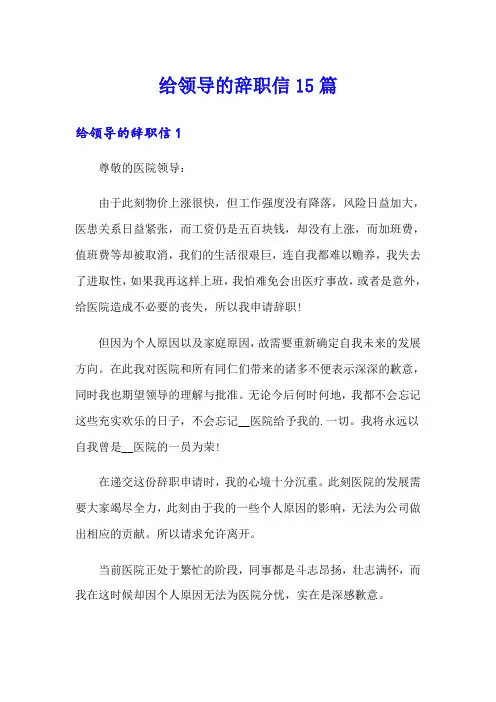 给领导的辞职信 15 篇

给领导的辞职信 1

尊敬的医院领导：

由于此刻物价上涨很快，但工作强度没有降落，风险日益加大，医患关系日益紧张，而工资仍是五百块钱，却没有上涨，而加班费，值班费等却被取消，我们的生活很艰巨，连自我都难以赡养，我失去了进取性，如果我再这样上班，我怕难免会出医疗事故，或者是意外，给医院造成不必要的丧失，所以我申请辞职！

但因为个人原因以及家庭原因，故需要重新确定自我未来的发展方向。在此我对医院和所有同仁们带来的诸多不便表示深深的歉意，同时我也期望领导的理解与批准。无论今后何时何地，我都不会忘记这些充实欢乐的日子，不会忘记__医院给予我的.一切。我将永远以自我曾是__医院的一员为荣！

在递交这份辞职申请时，我的心境十分沉重。此刻医院的发展需要大家竭尽全力，此刻由于我的一些个人原因的影响，无法为公司做出相应的贡献。所以请求允许离开。

当前医院正处于繁忙的阶段，同事都是斗志昂扬，壮志满怀，而我在这时候却因个人原因无法为医院分忧，实在是深感歉意。